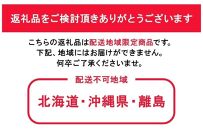 返礼品をご検討頂きありがとうございます

こちらの返礼品は配送地域限定商品です。
下記、地域にはお届けができません。
何卒ご了承くださいませ。

配送不可地域

北海道・沖縄県・離島